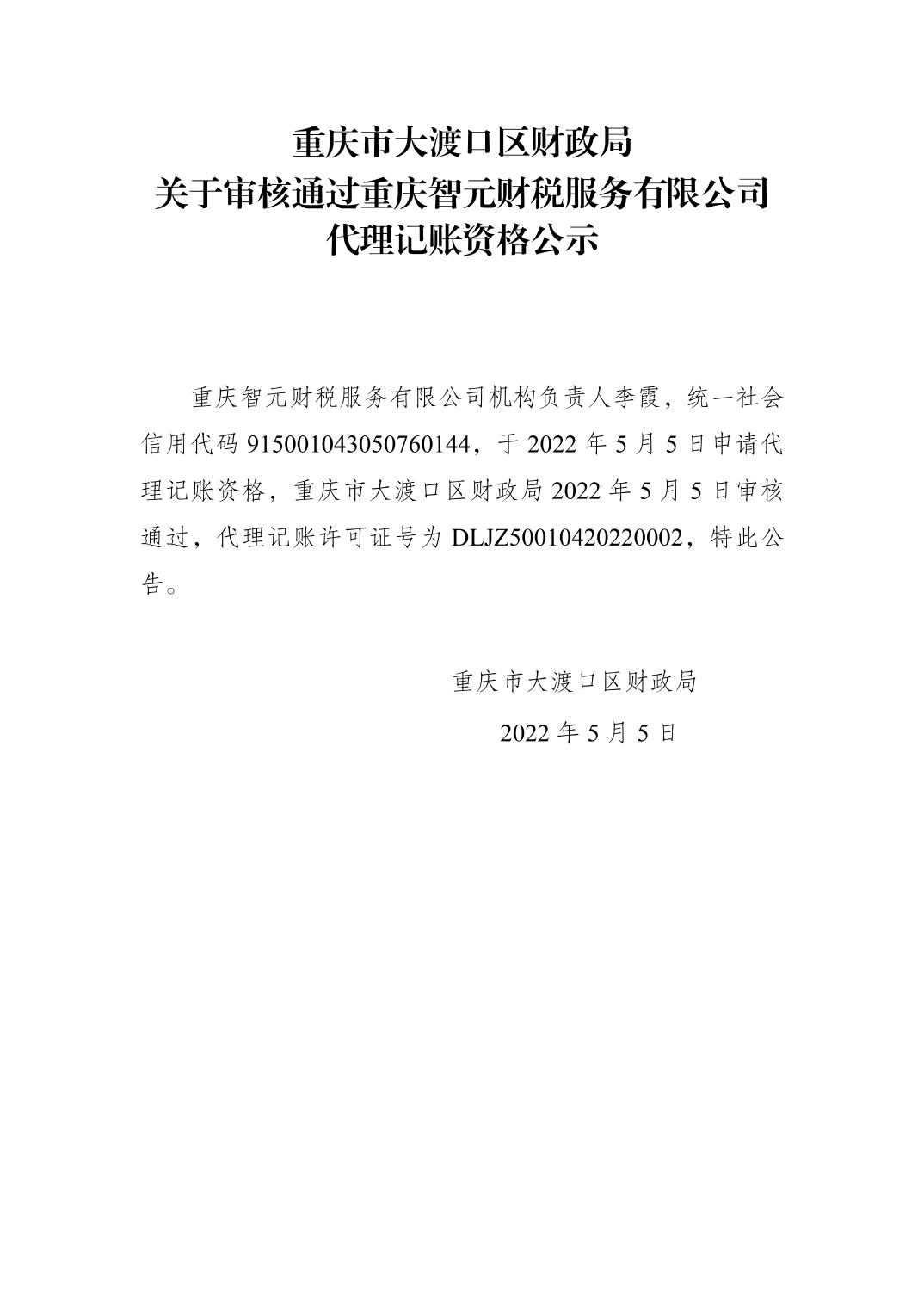 重庆市大渡口区财政局
关于审核通过重庆智元财税服务有限公司
代理记账资格公示

重庆智元财税服务有限公司机构负责人李霞，统一社会信用代码 915001043050760144，于 2022 年 5 月 5 日申请代理记账资格，重庆市大渡口区财政局 2022 年 5 月 5 日审核通过，代理记账许可证号为 DLJZ50010420220002，特此公告。

重庆市大渡口区财政局

2022 年 5 月 5 日